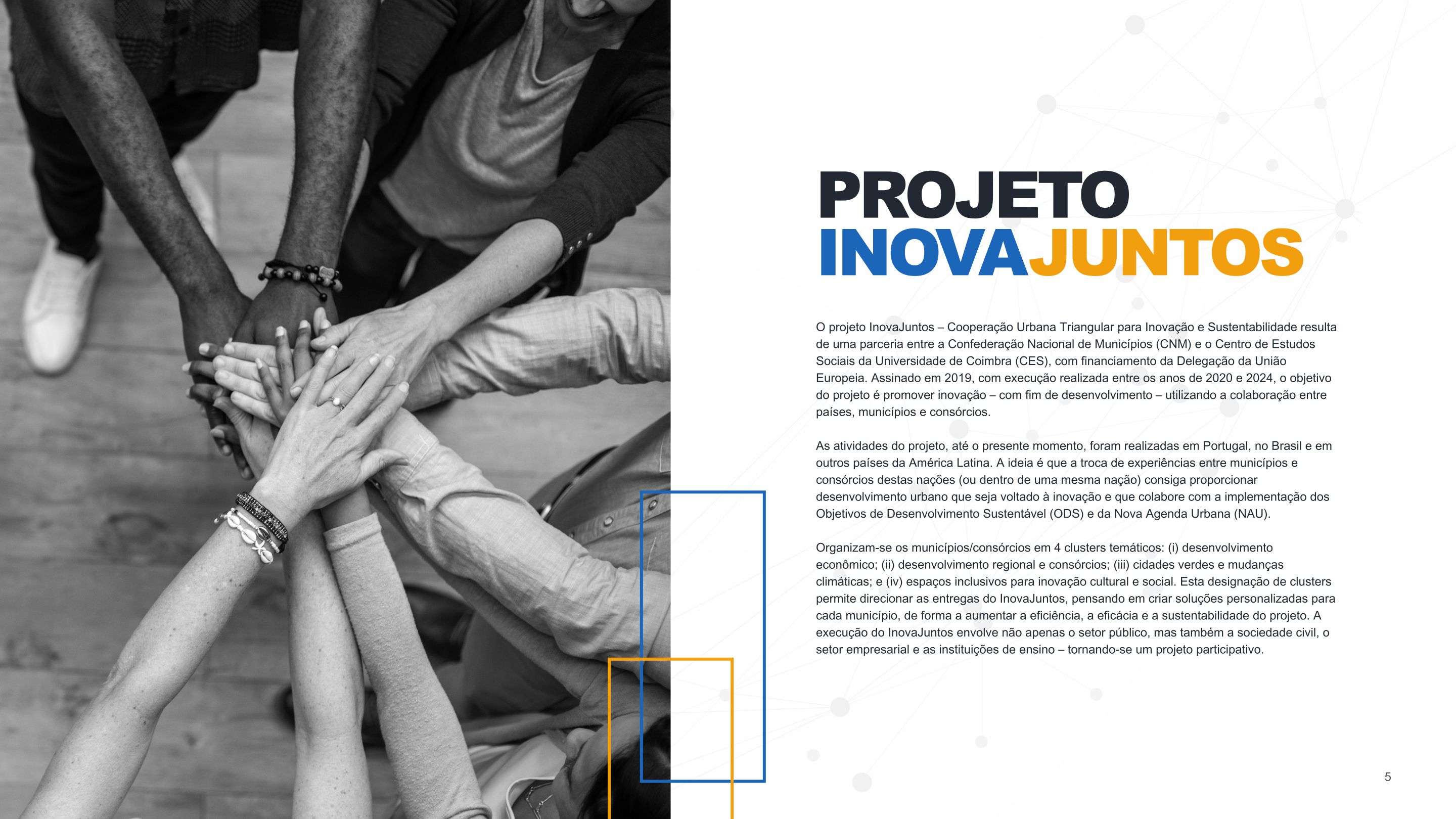 PROJETO
INOVAJUNTOS

O projeto InovaJuntos – Cooperação Urbana Triangular para Inovação e Sustentabilidade resulta de uma parceria entre a Confederação Nacional de Municípios (CNM) e o Centro de Estudos Sociais da Universidade de Coimbra (CES), com financiamento da Delegação da União Europeia. Assinado em 2019, com execução realizada entre os anos de 2020 e 2024, o objetivo do projeto é promover inovação – com fim de desenvolvimento – utilizando a colaboração entre países, municípios e consórcios.

As atividades do projeto, até o presente momento, foram realizadas em Portugal, no Brasil e em outros países da América Latina. A ideia é que a troca de experiências entre municípios e consórcios destas nações (ou dentro de uma mesma nação) consiga proporcionar desenvolvimento urbano que seja voltado à inovação e que colabore com a implementação dos Objetivos de Desenvolvimento Sustentável (ODS) e da Nova Agenda Urbana (NAU).

Organizam-se os municípios/consórcios em 4 clusters temáticos: (i) desenvolvimento econômico; (ii) desenvolvimento regional e consórcios; (iii) cidades verdes e mudanças climáticas; e (iv) espaços inclusivos para inovação cultural e social. Esta designação de clusters permite direcionar as entregas do InovaJuntos, pensando em criar soluções personalizadas para cada município, de forma a aumentar a eficiência, a eficácia e a sustentabilidade do projeto. A execução do InovaJuntos envolve não apenas o setor público, mas também a sociedade civil, o setor empresarial e as instituições de ensino – tornando-se um projeto participativo.

5